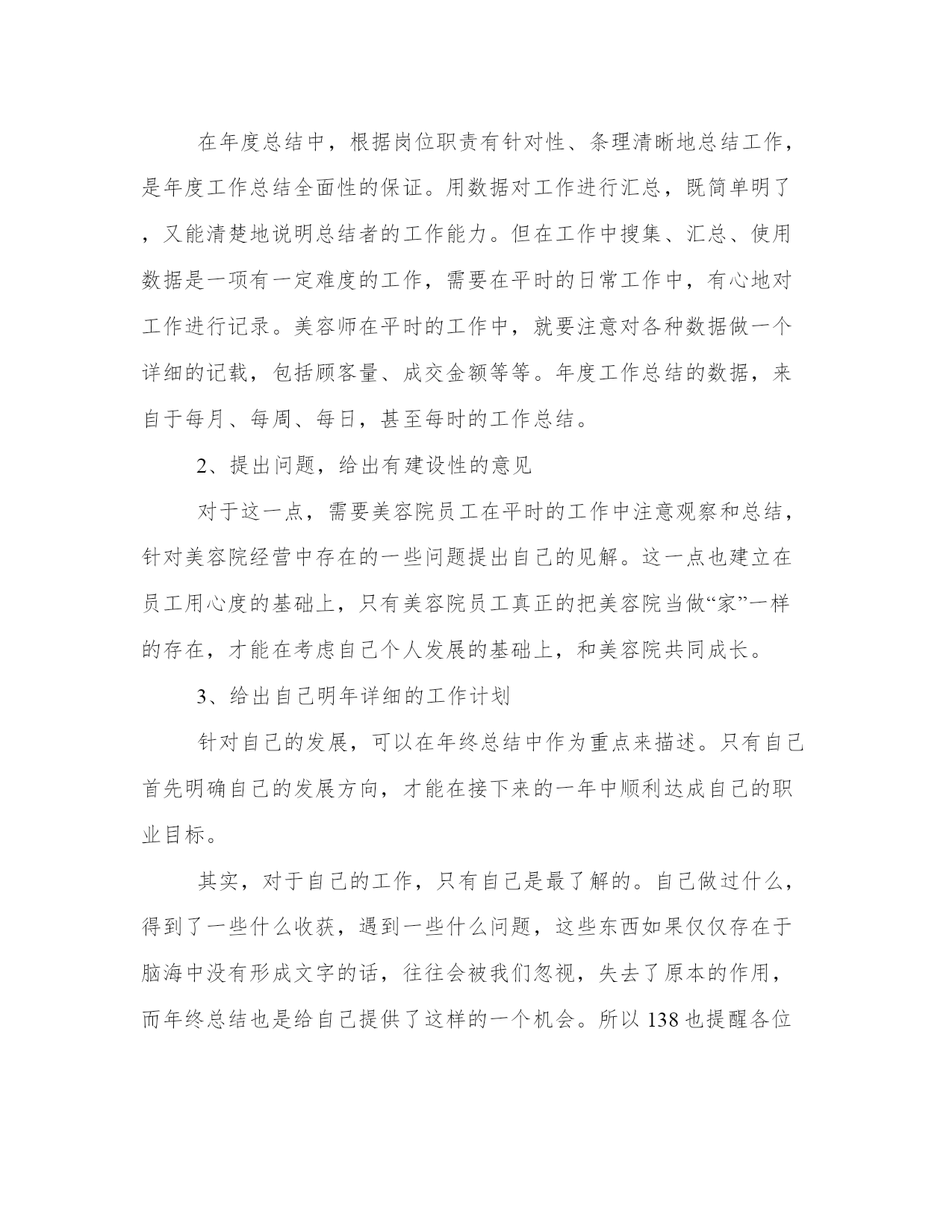 在年度总结中，根据岗位职责有针对性、条理清晰地总结工作，是年度工作总结全面性的保证。用数据对工作进行汇总，既简单明了，又能清楚地说明总结者的工作能力。但在工作中搜集、汇总、使用数据是一项有一定难度的工作，需要在平时的日常工作中，有心地对工作进行记录。美容师在平时的工作中，就要注意对各种数据做一个详细的记载，包括顾客量、成交金额等等。年度工作总结的数据，来自于每月、每周、每日，甚至每时的工作总结。

2、提出问题，给出有建设性的意见

对于这一点，需要美容院员工在平时的工作中注意观察和总结，针对美容院经营中存在的一些问题提出自己的见解。这一点也建立在员工用心度的基础上，只有美容院员工真正的把美容院当做“家”一样的存在，才能在考虑自己个人发展的基础上，和美容院共同成长。

3、给出自己明年详细的工作计划

针对自己的发展，可以在年终总结中作为重点来描述。只有自己首先明确自己的发展方向，才能在接下来的一年中顺利达成自己的职业目标。

其实，对于自己的工作，只有自己是最了解的。自己做过什么，得到了一些什么收获，遇到一些什么问题，这些东西如果仅仅存在于脑海中没有形成文字的话，往往会被我们忽视，失去了原本的作用，而年终总结也是给自己提供了这样的一个机会。所以 138 也提醒各位